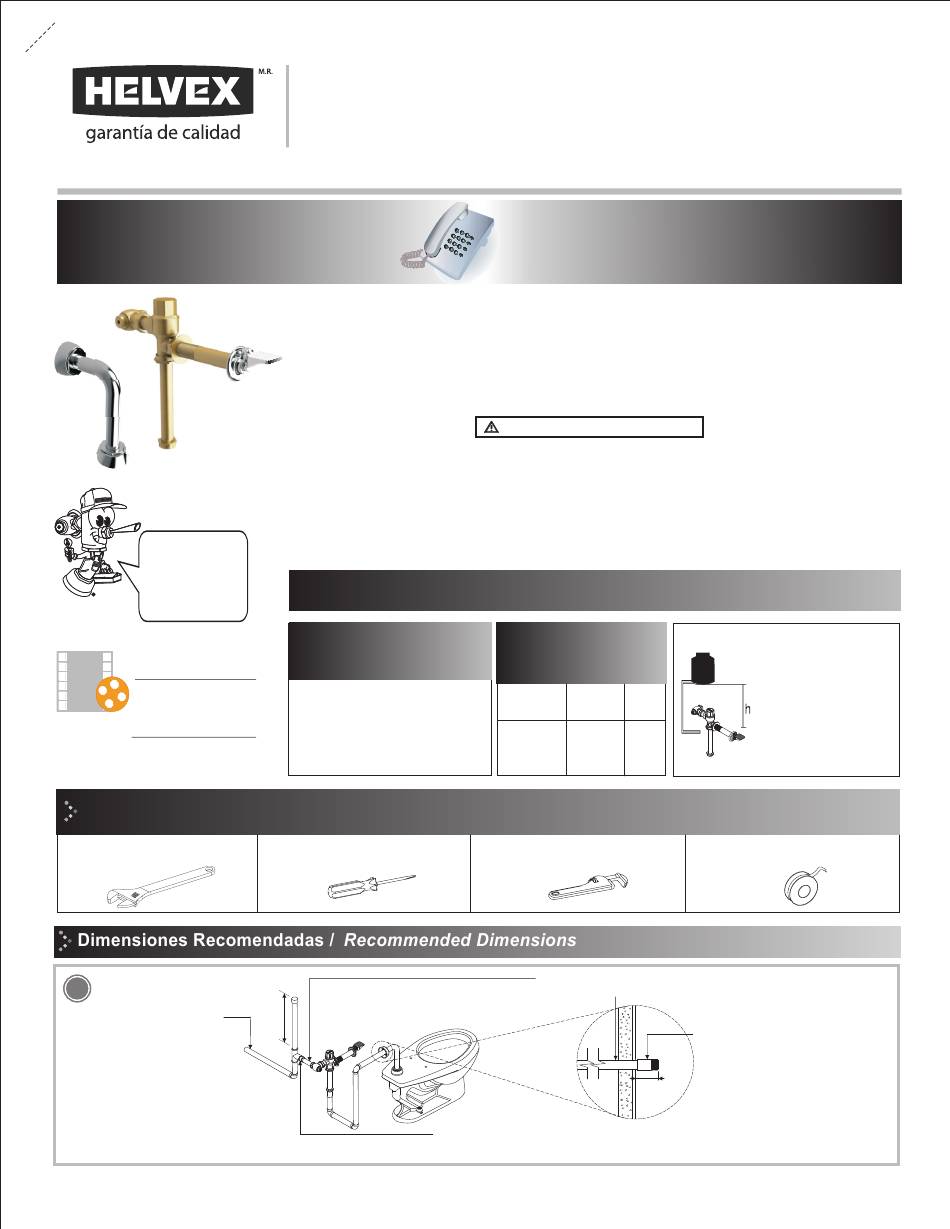 HELVEX M.R.
garantía de calidad

h

Dimensiones Recomendadas / Recommended Dimensions